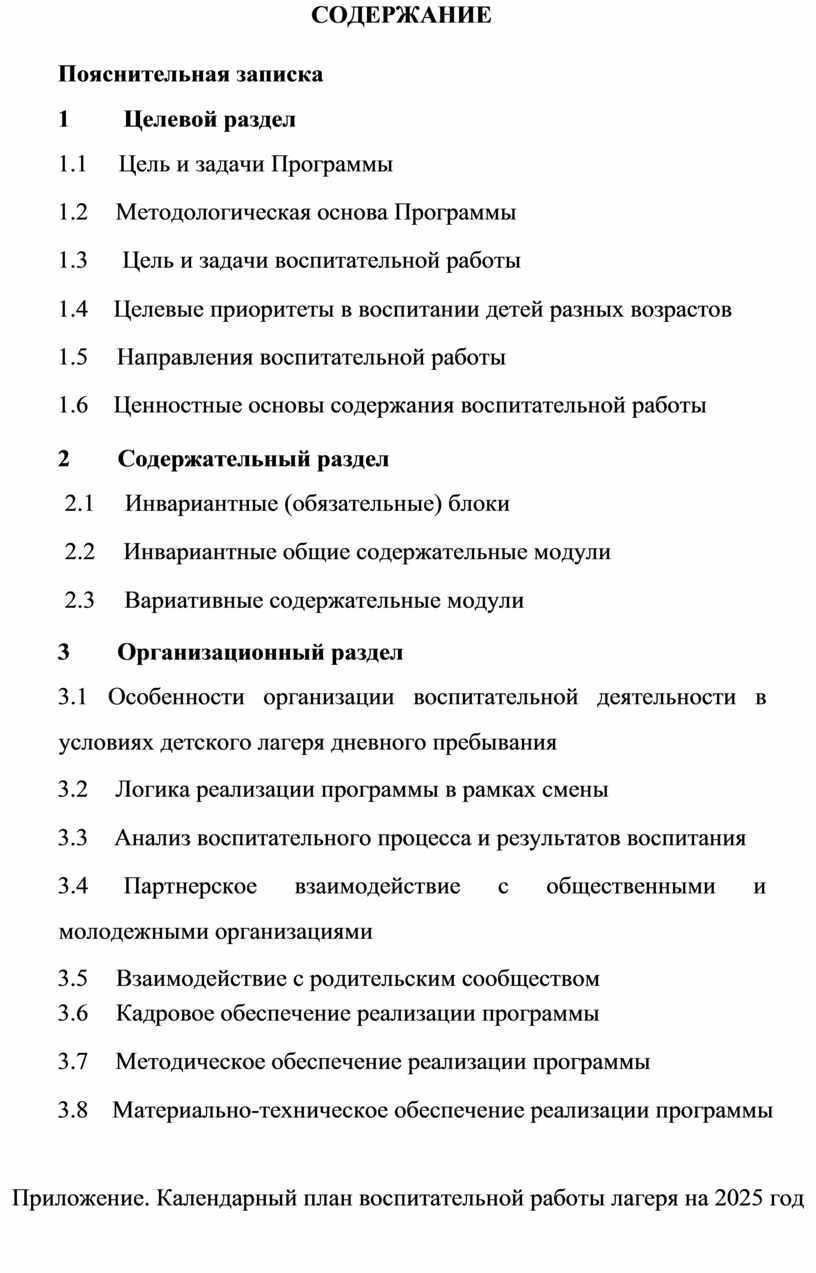 СОДЕРЖАНИЕ

Пояснительная записка

1 Целевой раздел

1.1 Цель и задачи Программы

1.2 Методологическая основа Программы

1.3 Цель и задачи воспитательной работы

1.4 Целевые приоритеты в воспитании детей разных возрастов

1.5 Направления воспитательной работы

1.6 Ценностные основы содержания воспитательной работы

2 Содержательный раздел

2.1 Инвариантные (обязательные) блоки

2.2 Инвариантные общие содержательные модули

2.3 Вариативные содержательные модули

3 Организационный раздел

3.1 Особенности организации воспитательной деятельности в условиях детского лагеря дневного пребывания

3.2 Логика реализации программы в рамках смены

3.3 Анализ воспитательного процесса и результатов воспитания

3.4 Партнерское взаимодействие с общественными и молодежными организациями

3.5 Взаимодействие с родительским сообществом

3.6 Кадровое обеспечение реализации программы

3.7 Методическое обеспечение реализации программы

3.8 Материально-техническое обеспечение реализации программы

Приложение. Календарный план воспитательной работы лагеря на 2025 год